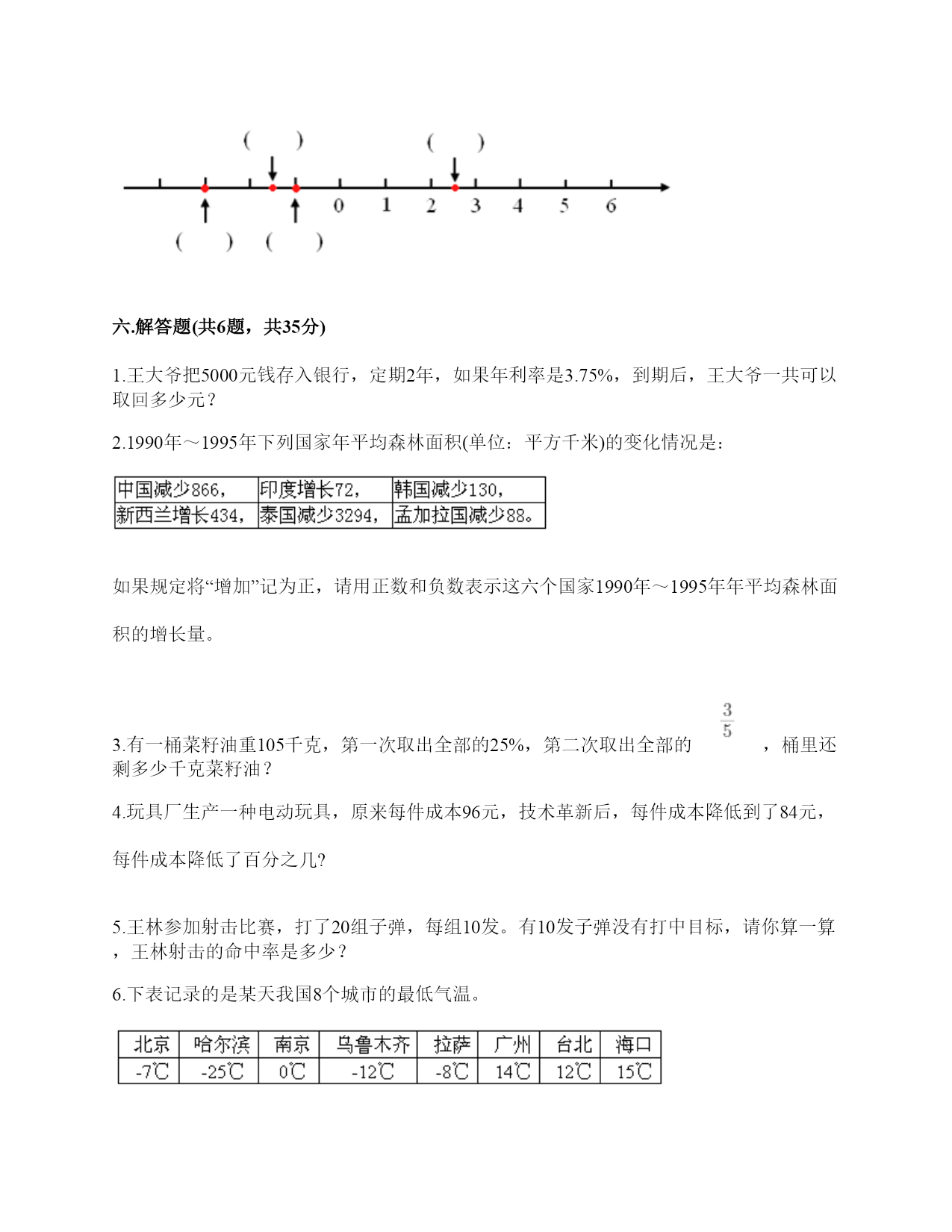 (　　)　　(　　)

0　1　2　3　4　5　6

(　　)　(　　)

六.解答题(共6题，共35分)

1.王大爷把5000元钱存入银行，定期2年，如果年利率是3.75%，到期后，王大爷一共可以取回多少元？

2.1990年～1995年下列国家年平均森林面积(单位：平方千米)的变化情况是：

| 中国减少866， | 印度增长72， | 韩国减少130， |
|---|---|---|
| 新西兰增长434， | 泰国减少3294， | 孟加拉国减少88。 |

如果规定将“增加”记为正，请用正数和负数表示这六个国家1990年～1995年年平均森林面积的增长量。

3.有一桶菜籽油重105千克，第一次取出全部的25%，第二次取出全部的 $\frac{3}{5}$ ，桶里还剩多少千克菜籽油？

4.玩具厂生产一种电动玩具，原来每件成本96元，技术革新后，每件成本降低到了84元，每件成本降低了百分之几?

5.王林参加射击比赛，打了20组子弹，每组10发。有10发子弹没有打中目标，请你算一算，王林射击的命中率是多少？

6.下表记录的是某天我国8个城市的最低气温。

| 北京 | 哈尔滨 | 南京 | 乌鲁木齐 | 拉萨 | 广州 | 台北 | 海口 |
|---|---|---|---|---|---|---|---|
| -7℃ | -25℃ | 0℃ | -12℃ | -8℃ | 14℃ | 12℃ | 15℃ |